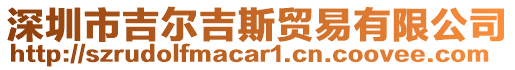 深圳市吉尔吉斯贸易有限公司
http://szrudolfmacar1.cn.coovee.com